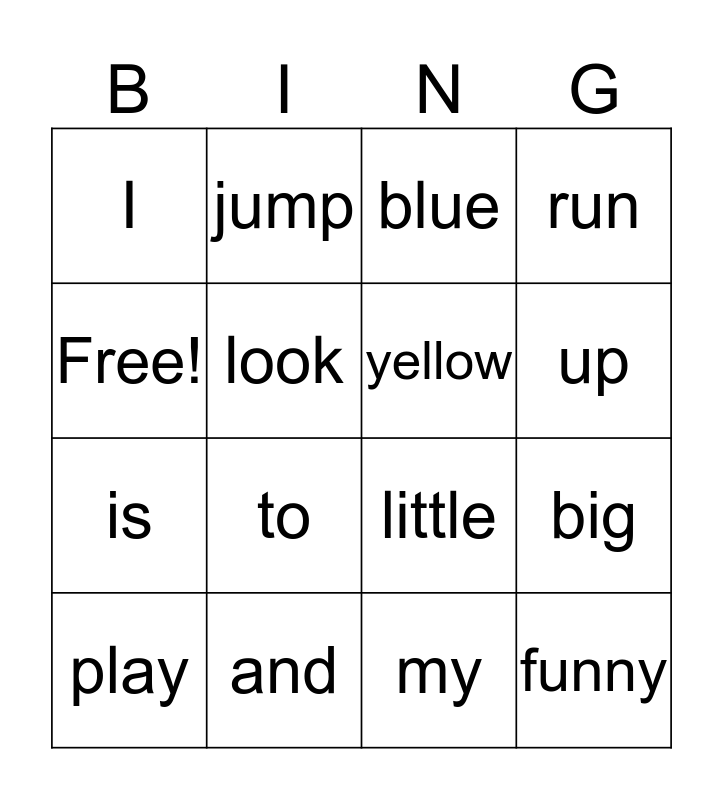 | B | I | N | G |
|---|---|---|---|
| I | jump | blue | run |
| Free! | look | yellow | up |
| is | to | little | big |
| play | and | my | funny |